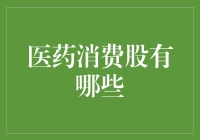 医药消费股有哪些